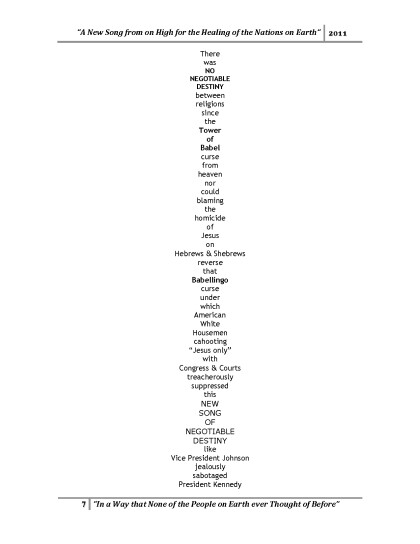 "A New Song from on High for the Healing of the Nations on Earth" 2011

There
was
NO
NEGOTIABLE
DESTINY
between
religions
since
the
Tower
of
Babel
curse
from
heaven
nor
could
blaming
the
homicide
of
Jesus
on
Hebrews & Shebrews
reverse
that
Babellingo
curse
under
which
American
White
Housemen
cahooting
"Jesus only"
with
Congress & Courts
treacherously
suppressed
this
NEW
SONG
OF
NEGOTIABLE
DESTINY
like
Vice President Johnson
jealously
sabotaged
President Kennedy

7 "In a Way that None of the People on Earth ever Thought of Before"